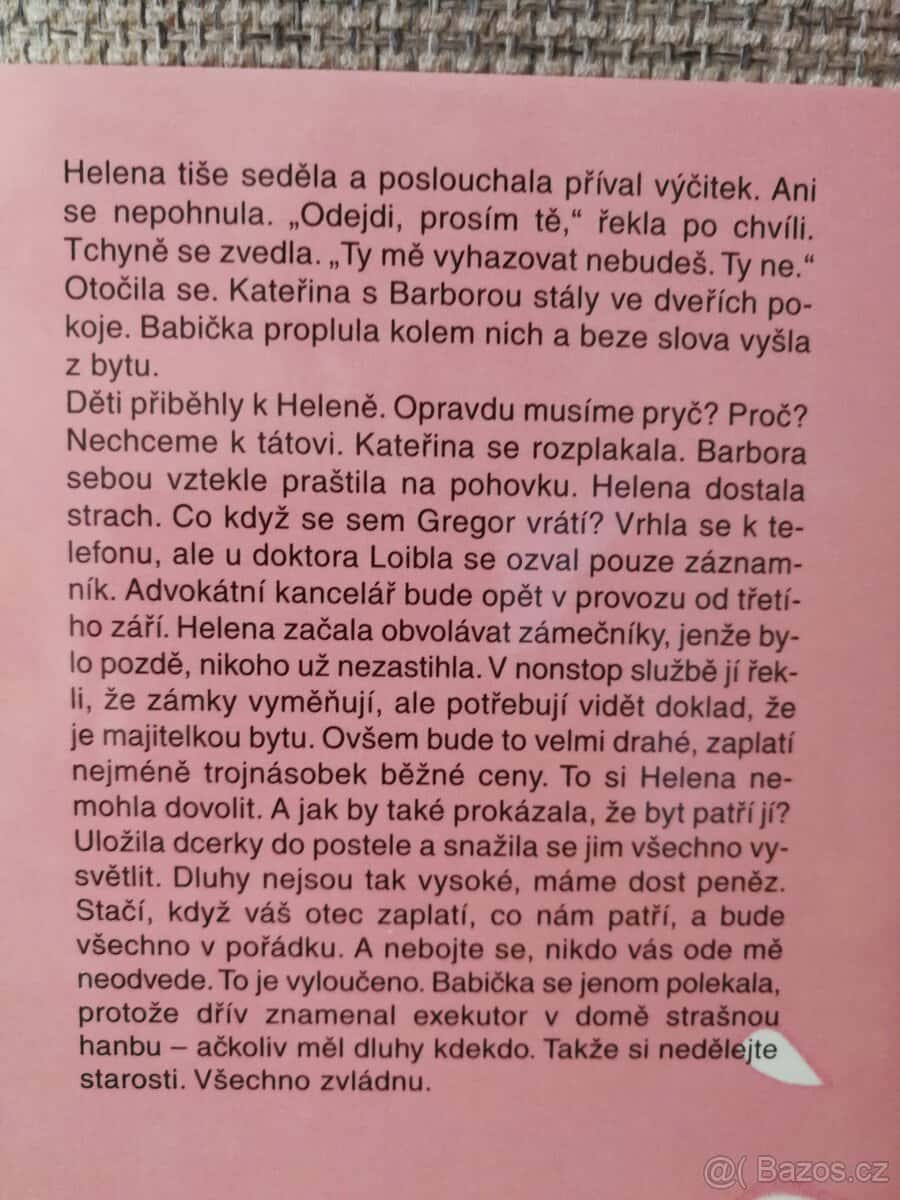 Helena tiše seděla a poslouchala příval výčitek. Ani se nepohnula. „Odejdi, prosím tě," řekla po chvíli. Tchyně se zvedla. „Ty mě vyhazovat nebudeš. Ty ne." Otočila se. Kateřina s Barborou stály ve dveřích pokoje. Babička proplula kolem nich a beze slova vyšla z bytu.
Děti přiběhly k Heleně. Opravdu musíme pryč? Proč? Nechceme k tátovi. Kateřina se rozplakala. Barbora sebou vztekle praštila na pohovku. Helena dostala strach. Co když se sem Gregor vrátí? Vrhla se k telefonu, ale u doktora Loibla se ozval pouze záznamník. Advokátní kancelář bude opět v provozu od třetího září. Helena začala obvolávat zámečníky, jenže bylo pozdě, nikoho už nezastihla. V nonstop službě jí řekli, že zámky vyměňují, ale potřebují vidět doklad, že je majitelkou bytu. Ovšem bude to velmi drahé, zaplatí nejméně trojnásobek běžné ceny. To si Helena nemohla dovolit. A jak by také prokázala, že byt patří jí? Uložila dcerky do postele a snažila se jim všechno vysvětlit. Dluhy nejsou tak vysoké, máme dost peněz. Stačí, když váš otec zaplatí, co nám patří, a bude všechno v pořádku. A nebojte se, nikdo vás ode mě neodvede. To je vyloučeno. Babička se jenom polekala, protože dřív znamenal exekutor v domě strašnou hanbu – ačkoliv měl dluhy kdekdo. Takže si nedělejte starosti. Všechno zvládnu.

@( Bazos.cz